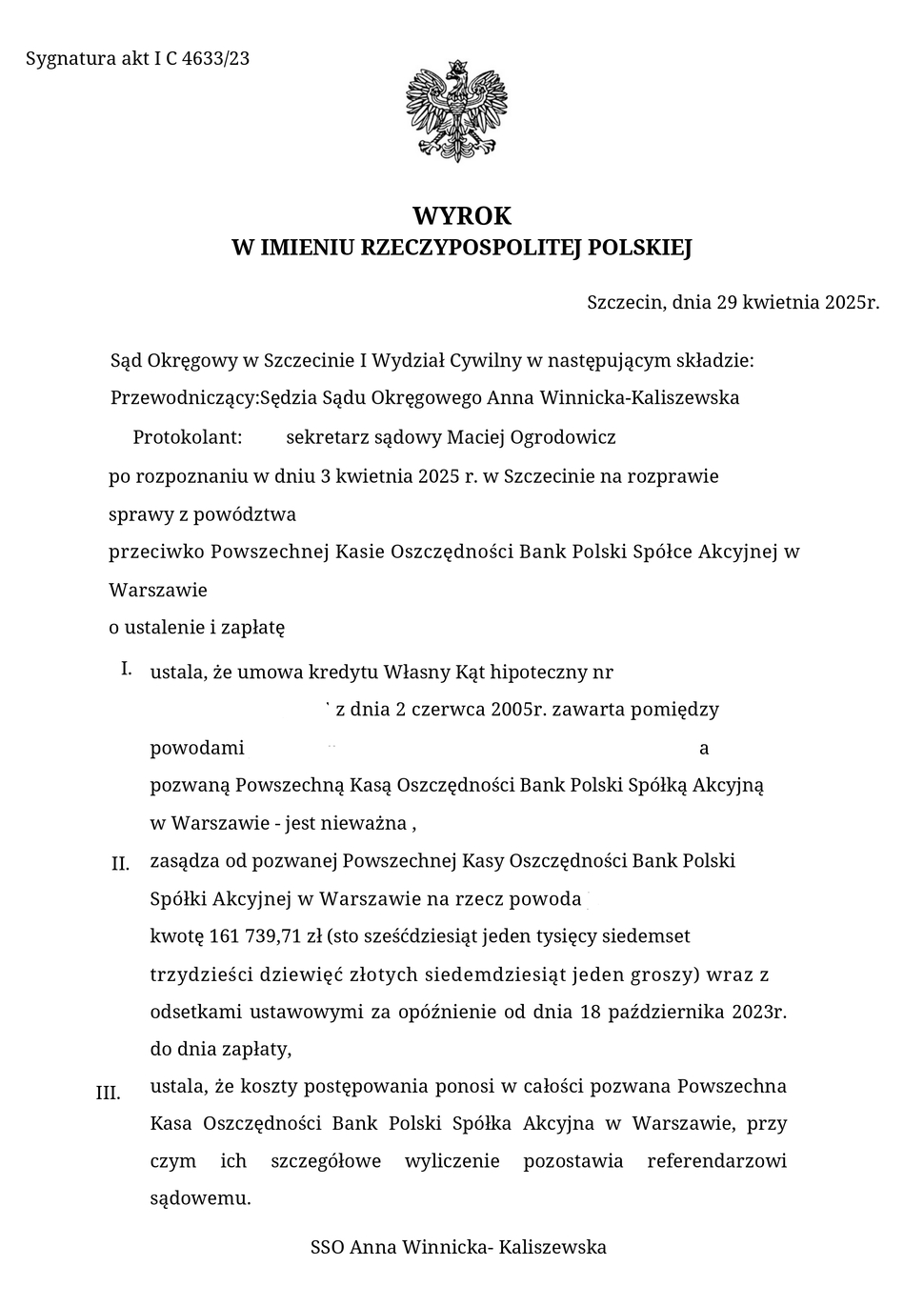 Sygnatura akt I C 4633/23

WYROK
W IMIENIU RZECZYPOSPOLITEJ POLSKIEJ

Szczecin, dnia 29 kwietnia 2025r.

Sąd Okręgowy w Szczecinie I Wydział Cywilny w następującym składzie:
Przewodniczący:Sędzia Sądu Okręgowego Anna Winnicka-Kaliszewska
Protokolant: sekretarz sądowy Maciej Ogrodowicz
po rozpoznaniu w dniu 3 kwietnia 2025 r. w Szczecinie na rozprawie
sprawy z powództwa
przeciwko Powszechnej Kasie Oszczędności Bank Polski Spółce Akcyjnej w Warszawie
o ustalenie i zapłatę

I. ustala, że umowa kredytu Własny Kąt hipoteczny nr z dnia 2 czerwca 2005r. zawarta pomiędzy powodami a pozwaną Powszechną Kasą Oszczędności Bank Polski Spółką Akcyjną w Warszawie - jest nieważna ,

II. zasądza od pozwanej Powszechnej Kasy Oszczędności Bank Polski Spółki Akcyjnej w Warszawie na rzecz powoda kwotę 161 739,71 zł (sto sześćdziesiąt jeden tysięcy siedemset trzydzieści dziewięć złotych siedemdziesiąt jeden groszy) wraz z odsetkami ustawowymi za opóźnienie od dnia 18 października 2023r. do dnia zapłaty,

III. ustala, że koszty postępowania ponosi w całości pozwana Powszechna Kasa Oszczędności Bank Polski Spółka Akcyjna w Warszawie, przy czym ich szczegółowe wyliczenie pozostawia referendarzowi sądowemu.

SSO Anna Winnicka- Kaliszewska